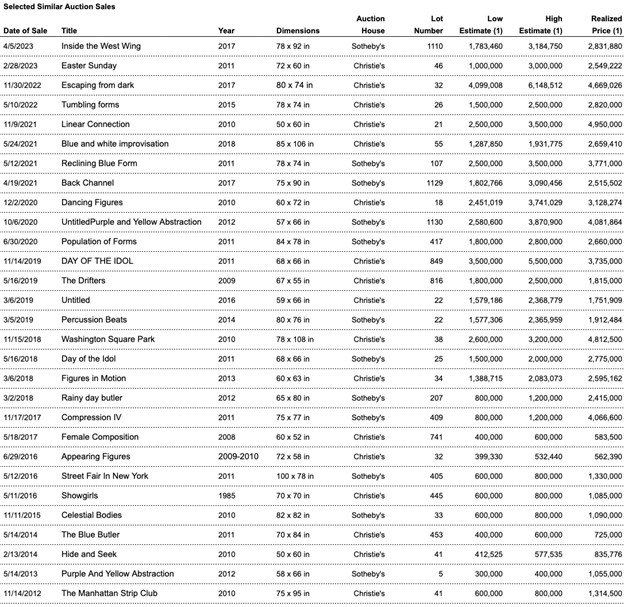 Selected Similar Auction Sales

| Date of Sale | Title | Year | Dimensions | Auction House | Lot Number | Low Estimate (1) | High Estimate (1) | Realized Price (1) |
|---|---|---|---|---|---|---|---|---|
| 4/5/2023 | Inside the West Wing | 2017 | 78 x 92 in | Sotheby's | 1110 | 1,783,460 | 3,184,750 | 2,831,880 |
| 2/28/2023 | Easter Sunday | 2011 | 72 x 60 in | Christie's | 46 | 1,000,000 | 3,000,000 | 2,549,222 |
| 11/30/2022 | Escaping from dark | 2017 | 80 x 74 in | Christie's | 32 | 4,099,008 | 6,148,512 | 4,669,026 |
| 5/10/2022 | Tumbling forms | 2015 | 78 x 74 in | Christie's | 26 | 1,500,000 | 2,500,000 | 2,820,000 |
| 11/9/2021 | Linear Connection | 2010 | 50 x 60 in | Christie's | 21 | 2,500,000 | 3,500,000 | 4,950,000 |
| 5/24/2021 | Blue and white improvisation | 2018 | 85 x 106 in | Christie's | 55 | 1,287,850 | 1,931,775 | 2,659,410 |
| 5/12/2021 | Reclining Blue Form | 2011 | 78 x 74 in | Sotheby's | 107 | 2,500,000 | 3,500,000 | 3,771,000 |
| 4/19/2021 | Back Channel | 2017 | 75 x 90 in | Sotheby's | 1129 | 1,802,766 | 3,090,456 | 2,515,502 |
| 12/2/2020 | Dancing Figures | 2010 | 60 x 72 in | Christie's | 18 | 2,451,019 | 3,741,029 | 3,128,274 |
| 10/6/2020 | UntitledPurple and Yellow Abstraction | 2012 | 57 x 66 in | Sotheby's | 1130 | 2,580,600 | 3,870,900 | 4,081,864 |
| 6/30/2020 | Population of Forms | 2011 | 84 x 78 in | Sotheby's | 417 | 1,800,000 | 2,800,000 | 2,660,000 |
| 11/14/2019 | DAY OF THE IDOL | 2011 | 68 x 66 in | Christie's | 849 | 3,500,000 | 5,500,000 | 3,735,000 |
| 5/16/2019 | The Drifters | 2009 | 67 x 55 in | Christie's | 816 | 1,800,000 | 2,500,000 | 1,815,000 |
| 3/6/2019 | Untitled | 2016 | 59 x 66 in | Christie's | 22 | 1,579,186 | 2,368,779 | 1,751,909 |
| 3/5/2019 | Percussion Beats | 2014 | 80 x 76 in | Sotheby's | 22 | 1,577,306 | 2,365,959 | 1,912,484 |
| 11/15/2018 | Washington Square Park | 2010 | 78 x 108 in | Christie's | 38 | 2,600,000 | 3,200,000 | 4,812,500 |
| 5/16/2018 | Day of the Idol | 2011 | 68 x 66 in | Sotheby's | 25 | 1,500,000 | 2,000,000 | 2,775,000 |
| 3/6/2018 | Figures in Motion | 2013 | 60 x 63 in | Christie's | 34 | 1,388,715 | 2,083,073 | 2,595,162 |
| 3/2/2018 | Rainy day butler | 2012 | 65 x 80 in | Sotheby's | 207 | 800,000 | 1,200,000 | 2,415,000 |
| 11/17/2017 | Compression IV | 2011 | 75 x 77 in | Sotheby's | 409 | 800,000 | 1,200,000 | 4,066,600 |
| 5/18/2017 | Female Composition | 2008 | 60 x 52 in | Christie's | 741 | 400,000 | 600,000 | 583,500 |
| 6/29/2016 | Appearing Figures | 2009-2010 | 72 x 58 in | Christie's | 32 | 399,330 | 532,440 | 562,390 |
| 5/12/2016 | Street Fair In New York | 2011 | 100 x 78 in | Sotheby's | 405 | 600,000 | 800,000 | 1,330,000 |
| 5/11/2016 | Showgirls | 1985 | 70 x 70 in | Christie's | 445 | 600,000 | 800,000 | 1,085,000 |
| 11/11/2015 | Celestial Bodies | 2010 | 82 x 82 in | Sotheby's | 33 | 600,000 | 800,000 | 1,090,000 |
| 5/14/2014 | The Blue Butler | 2011 | 70 x 84 in | Christie's | 453 | 400,000 | 600,000 | 725,000 |
| 2/13/2014 | Hide and Seek | 2010 | 50 x 60 in | Christie's | 41 | 412,525 | 577,535 | 835,776 |
| 5/14/2013 | Purple And Yellow Abstraction | 2012 | 58 x 66 in | Sotheby's | 5 | 300,000 | 400,000 | 1,055,000 |
| 11/14/2012 | The Manhattan Strip Club | 2010 | 75 x 95 in | Christie's | 41 | 600,000 | 800,000 | 1,314,500 |